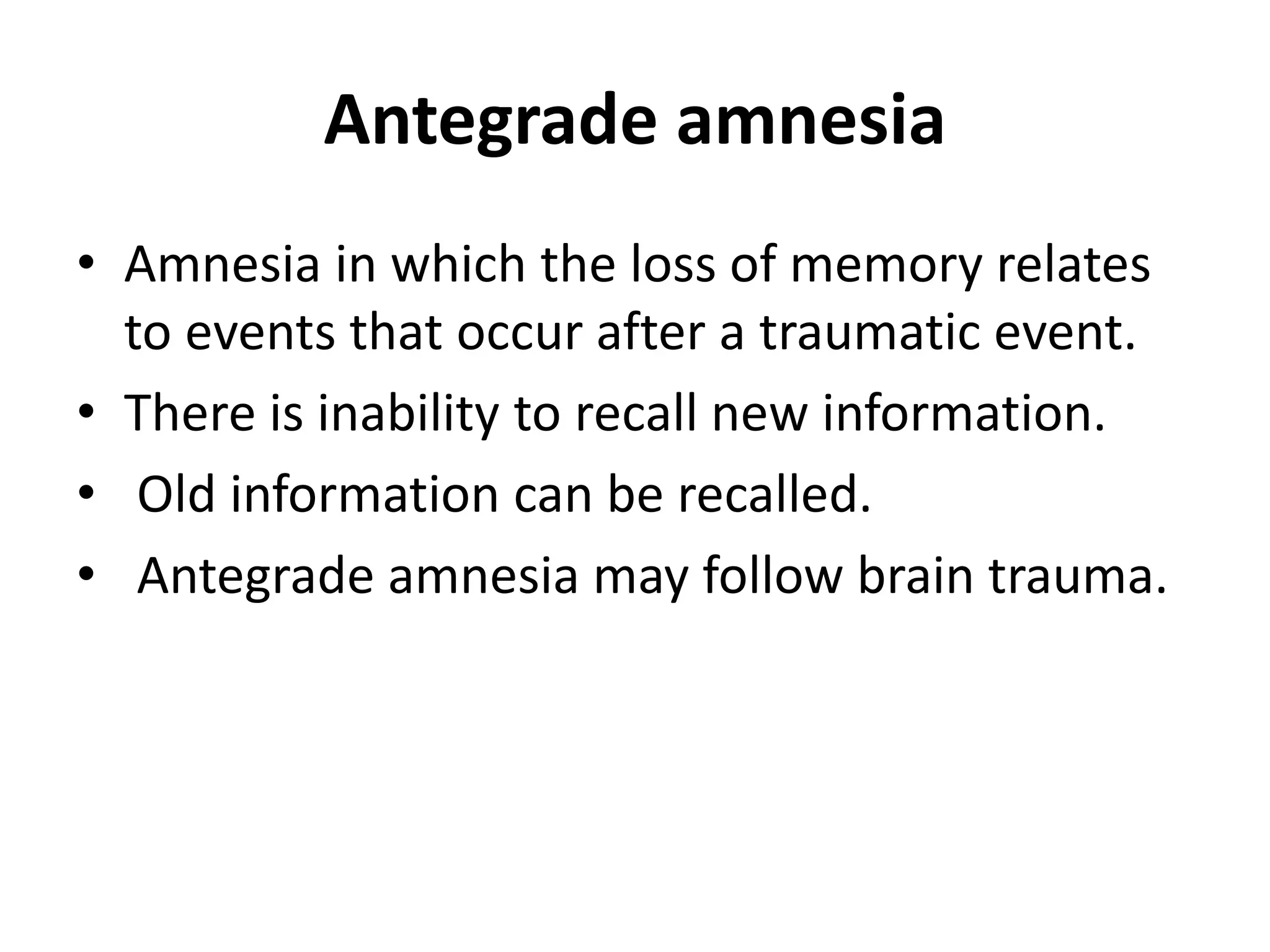 Antegrade amnesia

• Amnesia in which the loss of memory relates to events that occur after a traumatic event.
• There is inability to recall new information.
• Old information can be recalled.
• Antegrade amnesia may follow brain trauma.